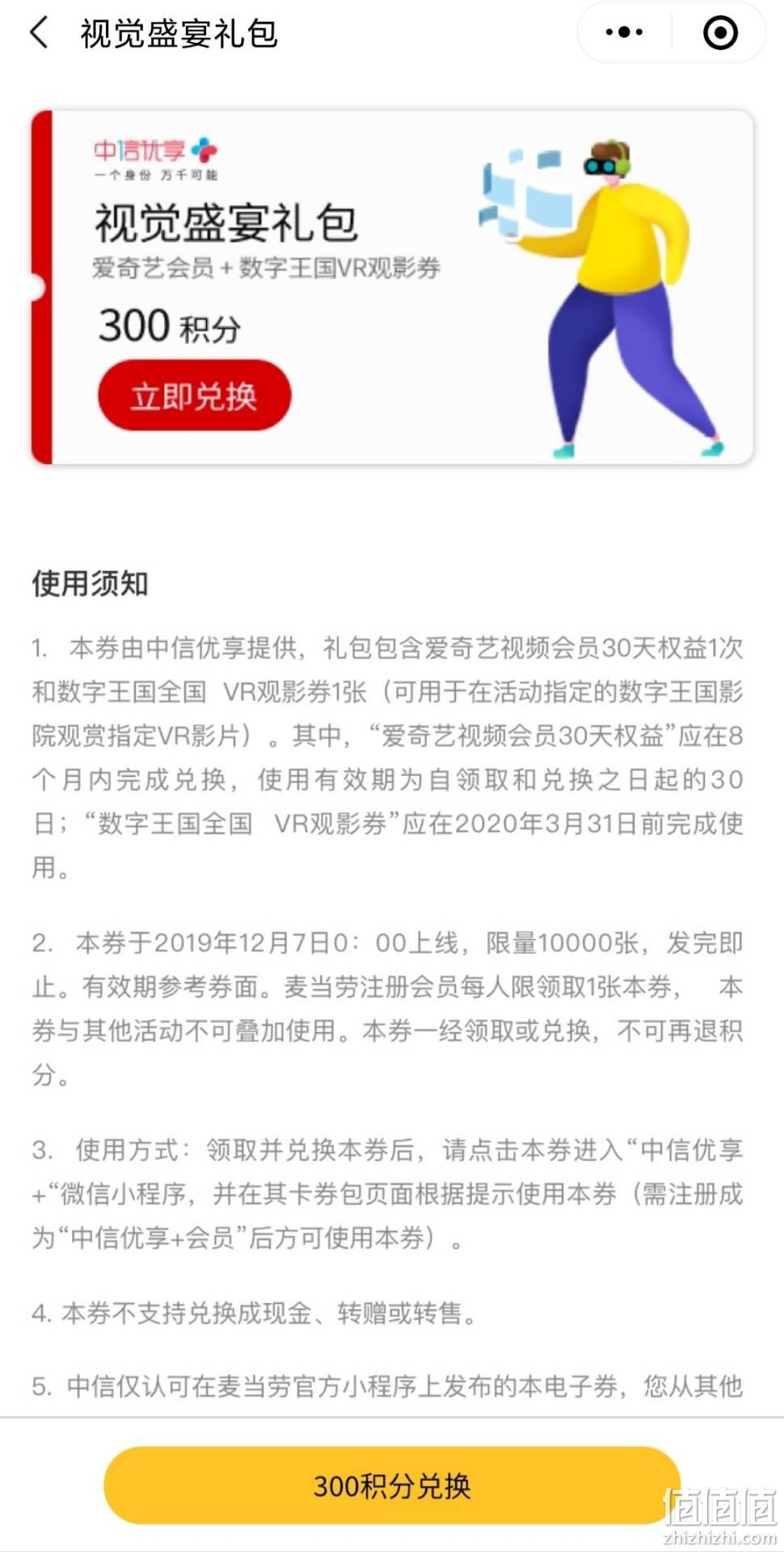 视觉盛宴礼包

中信优享
一个身份 万千可能

视觉盛宴礼包
爱奇艺会员 + 数字王国VR观影券
300 积分
立即兑换

使用须知

1. 本券由中信优享提供，礼包包含爱奇艺视频会员30天权益1次和数字王国全国 VR观影券1张（可用于在活动指定的数字王国影院观赏指定VR影片）。其中，“爱奇艺视频会员30天权益”应在8个月内完成兑换，使用有效期为自领取和兑换之日起的30日；“数字王国全国 VR观影券”应在2020年3月31日前完成使用。

2. 本券于2019年12月7日0：00上线，限量10000张，发完即止。有效期参考券面。麦当劳注册会员每人限领取1张本券， 本券与其他活动不可叠加使用。本券一经领取或兑换，不可再退积分。

3. 使用方式：领取并兑换本券后，请点击本券进入“中信优享+“微信小程序，并在其卡券包页面根据提示使用本券（需注册成为“中信优享+会员”后方可使用本券）。

4. 本券不支持兑换成现金、转赠或转售。

5. 中信仅认可在麦当劳官方小程序上发布的本电子券，您从其他

300积分兑换

值值值
zhizhizhi.com